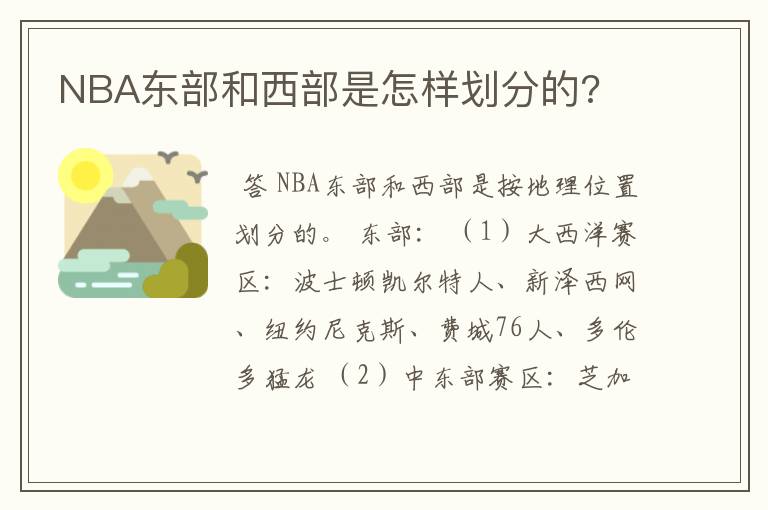 NBA东部和西部是怎样划分的?

答 NBA东部和西部是按地理位置划分的。 东部: （1）大西洋赛区: 波士顿凯尔特人、新泽西网、纽约尼克斯、费城76人、多伦多猛龙 （2）中东部赛区: 芝加